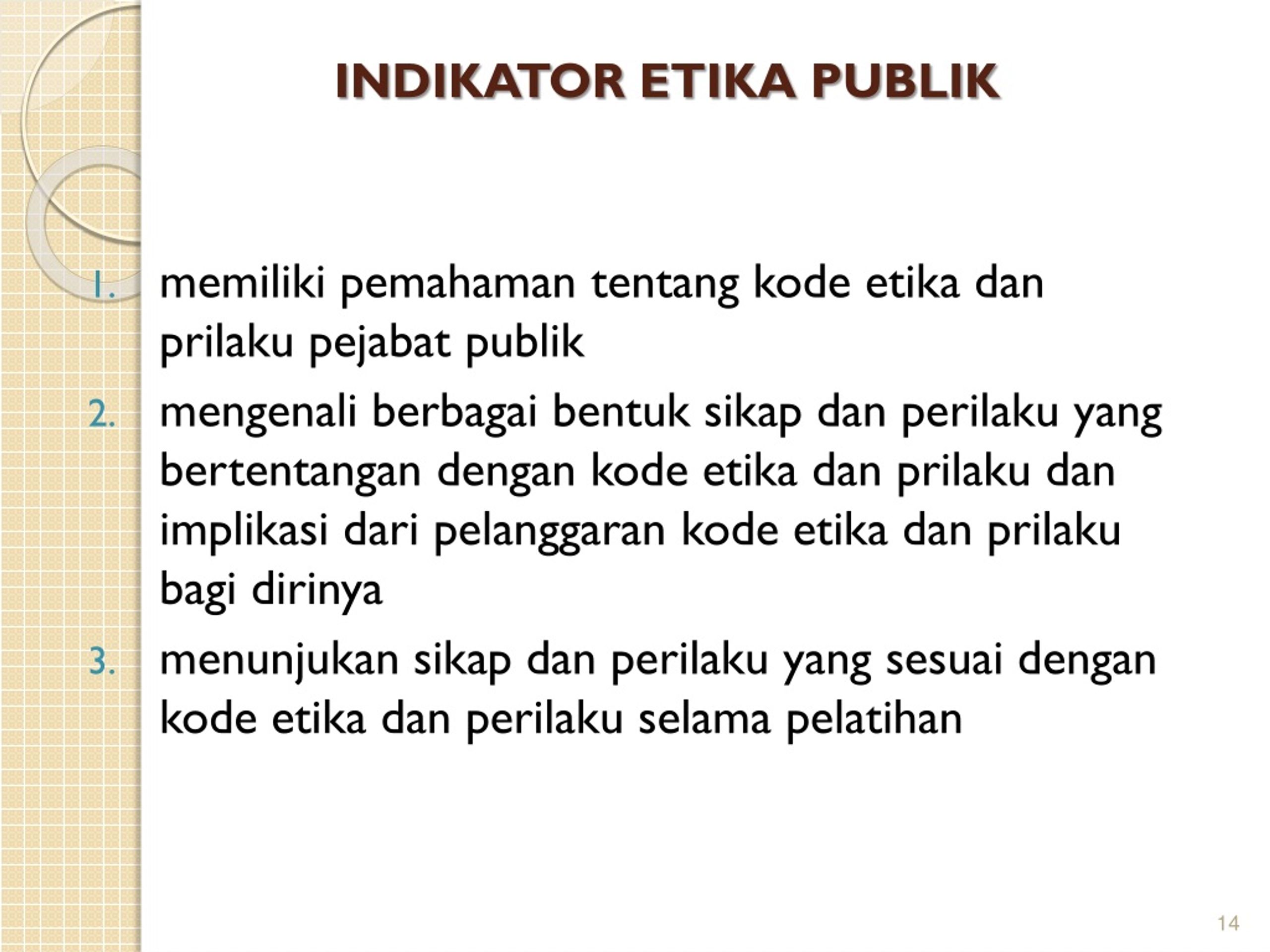 INDIKATOR ETIKA PUBLIK

1. memiliki pemahaman tentang kode etika dan prilaku pejabat publik
2. mengenali berbagai bentuk sikap dan perilaku yang bertentangan dengan kode etika dan prilaku dan implikasi dari pelanggaran kode etika dan prilaku bagi dirinya
3. menunjukan sikap dan perilaku yang sesuai dengan kode etika dan perilaku selama pelatihan

14